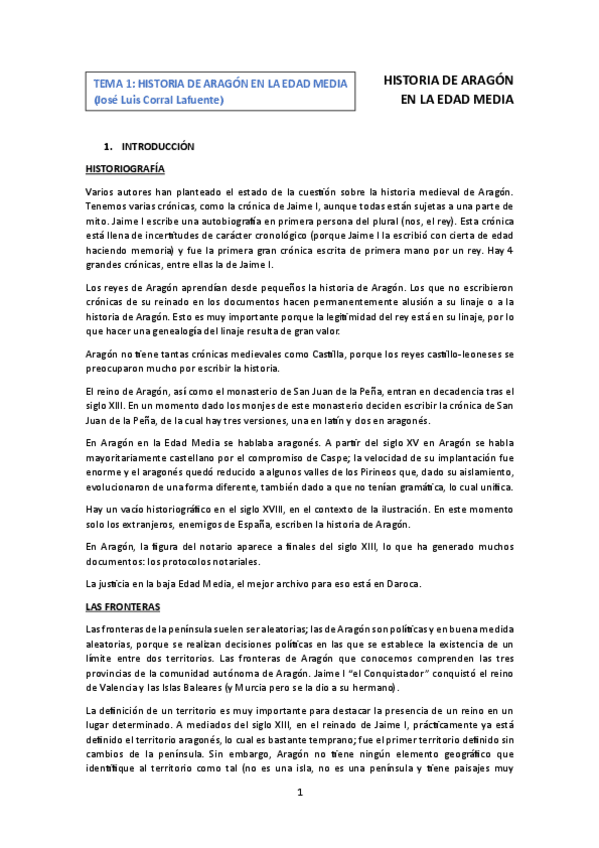 TEMA 1: HISTORIA DE ARAGÓN EN LA EDAD MEDIA
(José Luis Corral Lafuente)

HISTORIA DE ARAGÓN
EN LA EDAD MEDIA

1. INTRODUCCIÓN

HISTORIOGRAFÍA

Varios autores han planteado el estado de la cuestión sobre la historia medieval de Aragón. Tenemos varias crónicas, como la crónica de Jaime I, aunque todas están sujetas a una parte de mito. Jaime I escribe una autobiografía en primera persona del plural (nos, el rey). Esta crónica está llena de incertitudes de carácter cronológico (porque Jaime I la escribió con cierta de edad haciendo memoria) y fue la primera gran crónica escrita de primera mano por un rey. Hay 4 grandes crónicas, entre ellas la de Jaime I.

Los reyes de Aragón aprendían desde pequeños la historia de Aragón. Los que no escribieron crónicas de su reinado en los documentos hacen permanentemente alusión a su linaje o a la historia de Aragón. Esto es muy importante porque la legitimidad del rey está en su linaje, por lo que hacer una genealogía del linaje resulta de gran valor.

Aragón no tiene tantas crónicas medievales como Castilla, porque los reyes castillo-leoneses se preocuparon mucho por escribir la historia.

El reino de Aragón, así como el monasterio de San Juan de la Peña, entran en decadencia tras el siglo XIII. En un momento dado los monjes de este monasterio deciden escribir la crónica de San Juan de la Peña, de la cual hay tres versiones, una en latín y dos en aragonés.

En Aragón en la Edad Media se hablaba aragonés. A partir del siglo XV en Aragón se habla mayoritariamente castellano por el compromiso de Caspe; la velocidad de su implantación fue enorme y el aragonés quedó reducido a algunos valles de los Pirineos que, dado su aislamiento, evolucionaron de una forma diferente, también dado a que no tenían gramática, lo cual unifica.

Hay un vacío historiográfico en el siglo XVIII, en el contexto de la ilustración. En este momento solo los extranjeros, enemigos de España, escriben la historia de Aragón.

En Aragón, la figura del notario aparece a finales del siglo XIII, lo que ha generado muchos documentos: los protocolos notariales.

La justicia en la baja Edad Media, el mejor archivo para eso está en Daroca.

LAS FRONTERAS

Las fronteras de la península suelen ser aleatorias; las de Aragón son políticas y en buena medida aleatorias, porque se realizan decisiones políticas en las que se establece la existencia de un límite entre dos territorios. Las fronteras de Aragón que conocemos comprenden las tres provincias de la comunidad autónoma de Aragón. Jaime I "el Conquistador" conquistó el reino de Valencia y las Islas Baleares (y Murcia pero se la dio a su hermano).

La definición de un territorio es muy importante para destacar la presencia de un reino en un lugar determinado. A mediados del siglo XIII, en el reinado de Jaime I, prácticamente ya está definido el territorio aragonés, lo cual es bastante temprano; fue el primer territorio definido sin cambios de la península. Sin embargo, Aragón no tiene ningún elemento geográfico que identifique al territorio como tal (no es una isla, no es una península y tiene paisajes muy

1